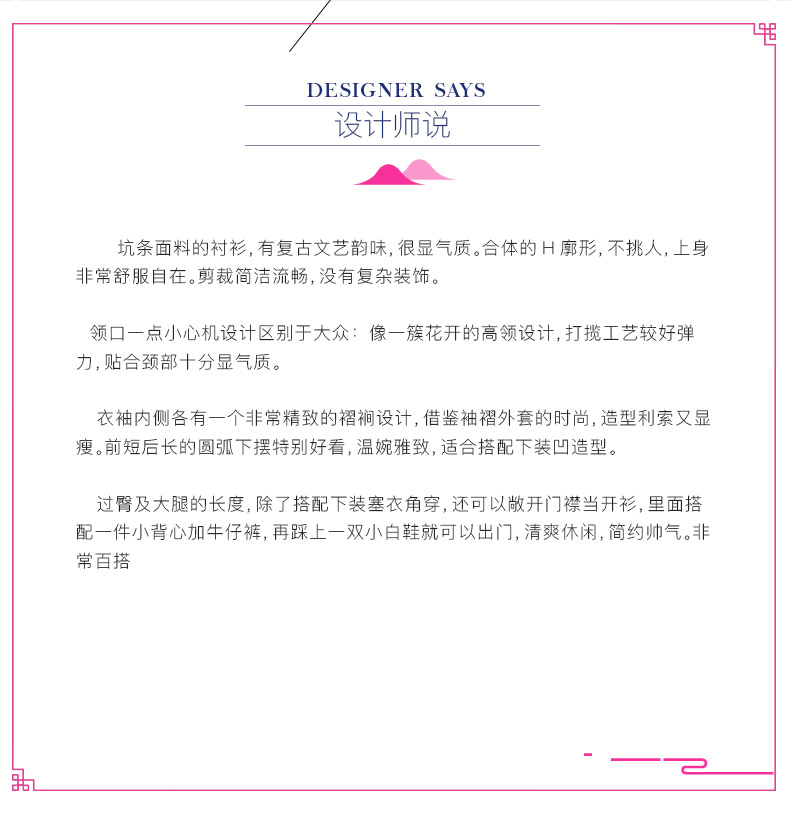 DESIGNER SAYS
设计师说

坑条面料的衬衫，有复古文艺韵味，很显气质。合体的 H 廓形，不挑人，上身非常舒服自在。剪裁简洁流畅，没有复杂装饰。

领口一点小心机设计区别于大众：像一簇花开的高领设计，打揽工艺较好弹力，贴合颈部十分显气质。

衣袖内侧各有一个非常精致的褶裥设计，借鉴袖褶外套的时尚，造型利索又显瘦。前短后长的圆弧下摆特别好看，温婉雅致，适合搭配下装凹造型。

过臀及大腿的长度，除了搭配下装塞衣角穿，还可以敞开门襟当开衫，里面搭配一件小背心加牛仔裤，再踩上一双小白鞋就可以出门，清爽休闲，简约帅气。非常百搭